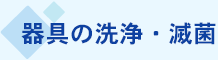 器具の洗浄・滅菌